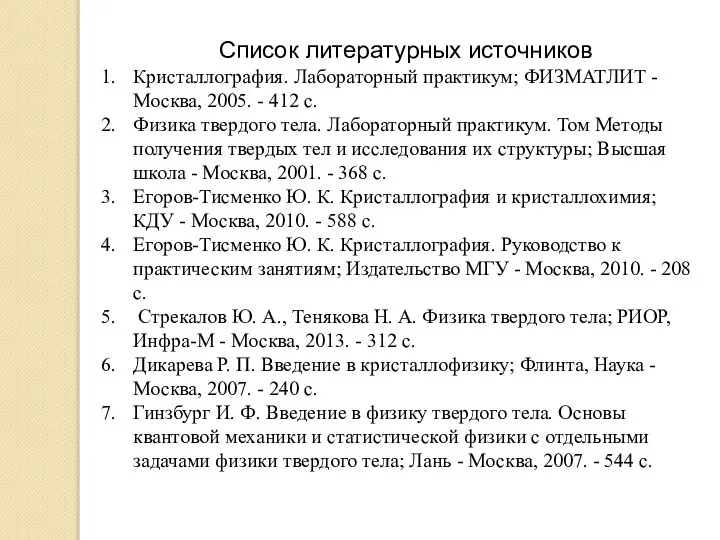 Список литературных источников

1. Кристаллография. Лабораторный практикум; ФИЗМАТЛИТ - Москва, 2005. - 412 с.
2. Физика твердого тела. Лабораторный практикум. Том Методы получения твердых тел и исследования их структуры; Высшая школа - Москва, 2001. - 368 с.
3. Егоров-Тисменко Ю. К. Кристаллография и кристаллохимия; КДУ - Москва, 2010. - 588 с.
4. Егоров-Тисменко Ю. К. Кристаллография. Руководство к практическим занятиям; Издательство МГУ - Москва, 2010. - 208 с.
5. Стрекалов Ю. А., Тенякова Н. А. Физика твердого тела; РИОР, Инфра-М - Москва, 2013. - 312 с.
6. Дикарева Р. П. Введение в кристаллофизику; Флинта, Наука - Москва, 2007. - 240 с.
7. Гинзбург И. Ф. Введение в физику твердого тела. Основы квантовой механики и статистической физики с отдельными задачами физики твердого тела; Лань - Москва, 2007. - 544 с.